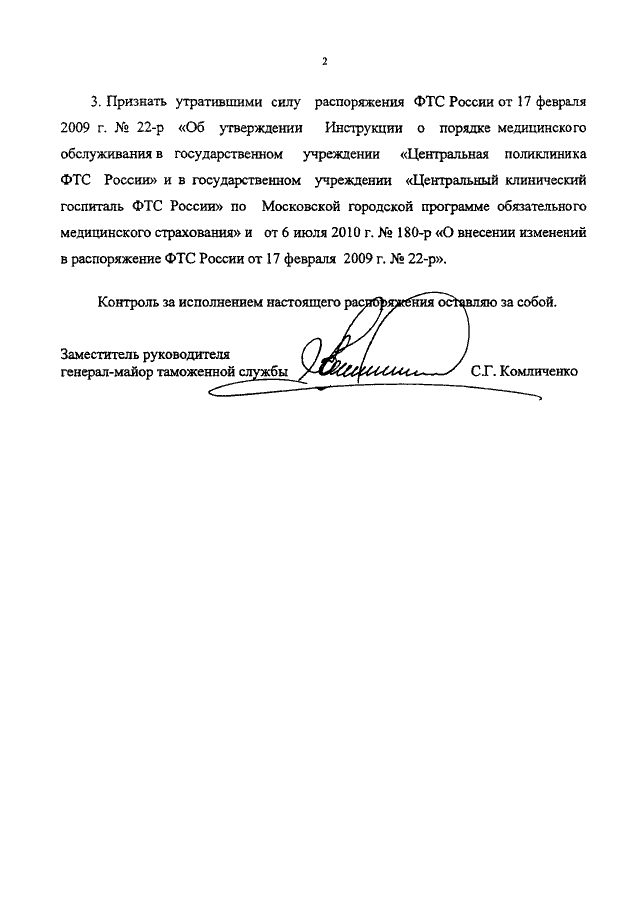 2

3. Признать утратившими силу распоряжения ФТС России от 17 февраля 2009 г. № 22-р «Об утверждении Инструкции о порядке медицинского обслуживания в государственном учреждении «Центральная поликлиника ФТС России» и в государственном учреждении «Центральный клинический госпиталь ФТС России» по Московской городской программе обязательного медицинского страхования» и от 6 июля 2010 г. № 180-р «О внесении изменений в распоряжение ФТС России от 17 февраля 2009 г. № 22-р».

Контроль за исполнением настоящего распоряжения оставляю за собой.

Заместитель руководителя
генерал-майор таможенной службы С.Г. Комличенко